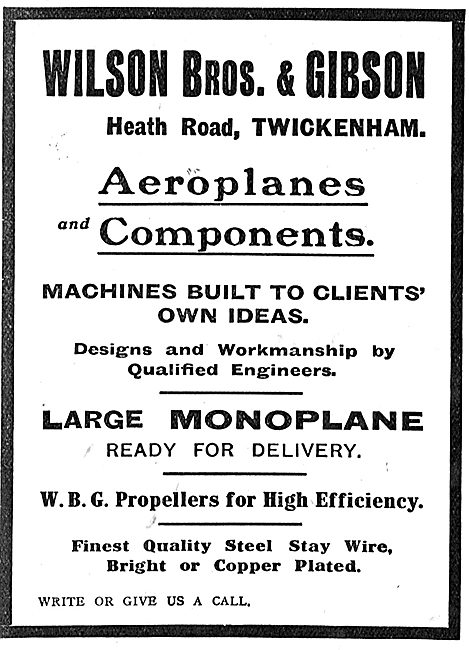 WILSON BROS. & GIBSON

Heath Road, TWICKENHAM.

Aeroplanes

and Components.

MACHINES BUILT TO CLIENTS' OWN IDEAS.

Designs and Workmanship by Qualified Engineers.

LARGE MONOPLANE

READY FOR DELIVERY.

W. B. G. Propellers for High Efficiency.

Finest Quality Steel Stay Wire, Bright or Copper Plated.

WRITE OR GIVE US A CALL.